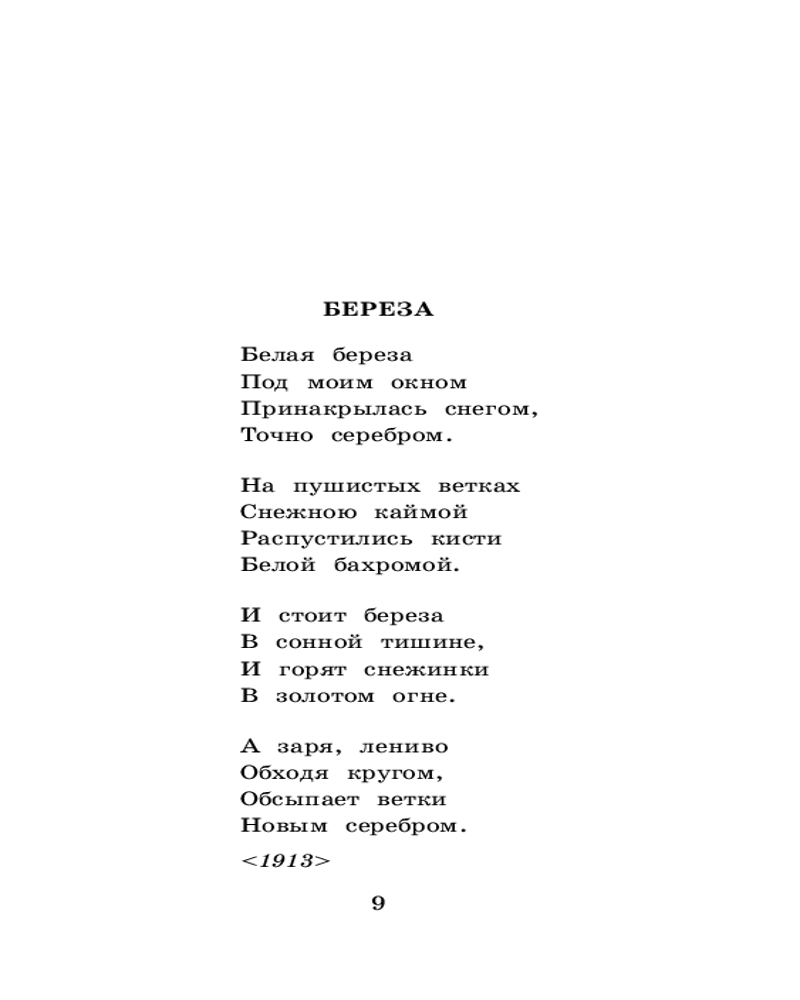 БЕРЕЗА

Белая береза
Под моим окном
Принакрылась снегом,
Точно серебром.

На пушистых ветках
Снежною каймой
Распустились кисти
Белой бахромой.

И стоит береза
В сонной тишине,
И горят снежинки
В золотом огне.

А заря, лениво
Обходя кругом,
Обсыпает ветки
Новым серебром.

<1913>

9